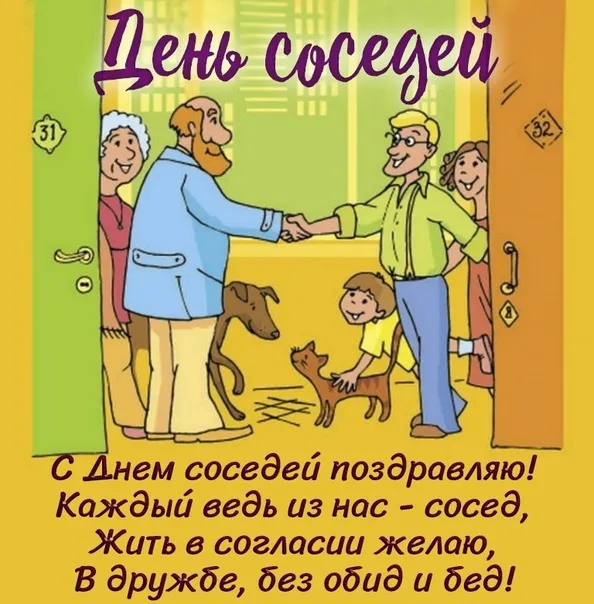 День соседей

31

32

С Днем соседей поздравляю!
Каждый ведь из нас - сосед,
Жить в согласии желаю,
В дружбе, без обид и бед!